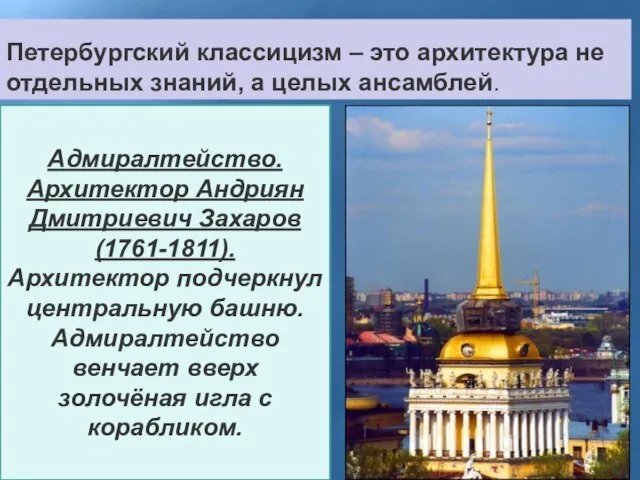 Петербургский классицизм – это архитектура не отдельных знаний, а целых ансамблей.

Адмиралтейство. Архитектор Андриян Дмитриевич Захаров (1761-1811). Архитектор подчеркнул центральную башню. Адмиралтейство венчает вверх золочёная игла с корабликом.